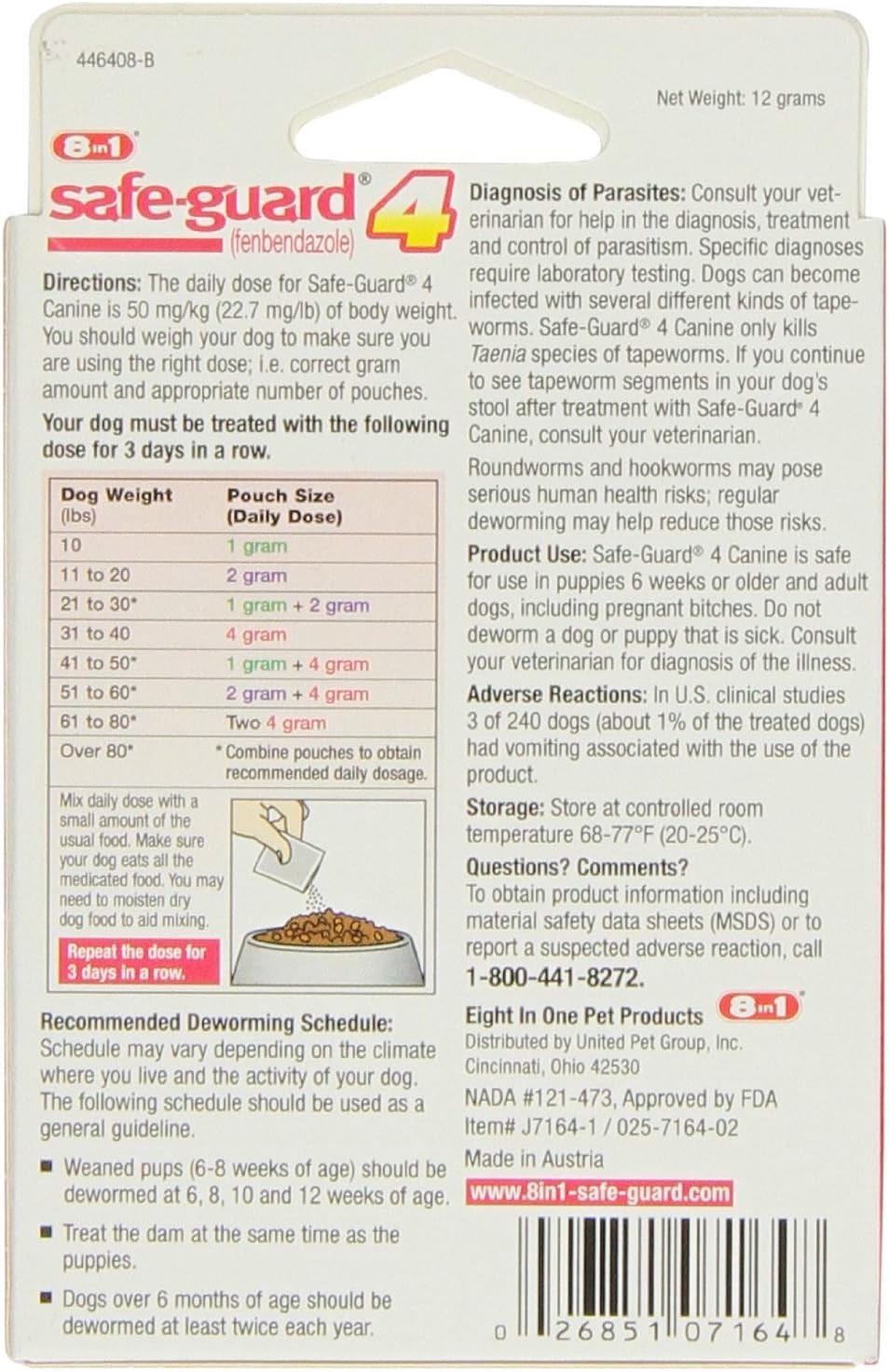 446408-B

Net Weight: 12 grams

8in1

safe-guard® 4
(fenbendazole)

Directions: The daily dose for Safe-Guard® 4 Canine is 50 mg/kg (22.7 mg/lb) of body weight. You should weigh your dog to make sure you are using the right dose; i.e. correct gram amount and appropriate number of pouches.

Your dog must be treated with the following dose for 3 days in a row.

| Dog Weight (lbs) | Pouch Size (Daily Dose) |
|---|---|
| 10 | 1 gram |
| 11 to 20 | 2 gram |
| 21 to 30* | 1 gram + 2 gram |
| 31 to 40 | 4 gram |
| 41 to 50* | 1 gram + 4 gram |
| 51 to 60* | 2 gram + 4 gram |
| 61 to 80* | Two 4 gram |
| Over 80* | *Combine pouches to obtain recommended daily dosage. |

Mix daily dose with a small amount of the usual food. Make sure your dog eats all the medicated food. You may need to moisten dry dog food to aid mixing.

Repeat the dose for 3 days in a row.

Recommended Deworming Schedule: Schedule may vary depending on the climate where you live and the activity of your dog. The following schedule should be used as a general guideline.

■ Weaned pups (6-8 weeks of age) should be dewormed at 6, 8, 10 and 12 weeks of age.

■ Treat the dam at the same time as the puppies.

■ Dogs over 6 months of age should be dewormed at least twice each year.

Diagnosis of Parasites: Consult your veterinarian for help in the diagnosis, treatment and control of parasitism. Specific diagnoses require laboratory testing. Dogs can become infected with several different kinds of tapeworms. Safe-Guard® 4 Canine only kills Taenia species of tapeworms. If you continue to see tapeworm segments in your dog's stool after treatment with Safe-Guard® 4 Canine, consult your veterinarian.

Roundworms and hookworms may pose serious human health risks; regular deworming may help reduce those risks.

Product Use: Safe-Guard® 4 Canine is safe for use in puppies 6 weeks or older and adult dogs, including pregnant bitches. Do not deworm a dog or puppy that is sick. Consult your veterinarian for diagnosis of the illness.

Adverse Reactions: In U.S. clinical studies 3 of 240 dogs (about 1% of the treated dogs) had vomiting associated with the use of the product.

Storage: Store at controlled room temperature 68-77°F (20-25°C).

Questions? Comments?
To obtain product information including material safety data sheets (MSDS) or to report a suspected adverse reaction, call 1-800-441-8272.

Eight In One Pet Products 8in1
Distributed by United Pet Group, Inc.
Cincinnati, Ohio 42530
NADA #121-473, Approved by FDA
Item# J7164-1 / 025-7164-02
Made in Austria
www.8in1-safe-guard.com

0 26851 07164 8